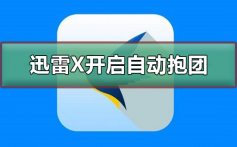 迅雷X开启自动抱团